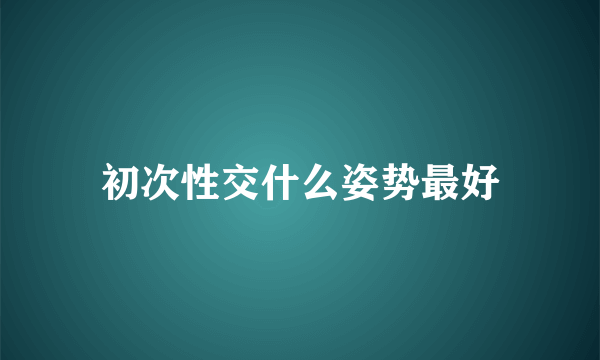 初次性交什么姿势最好